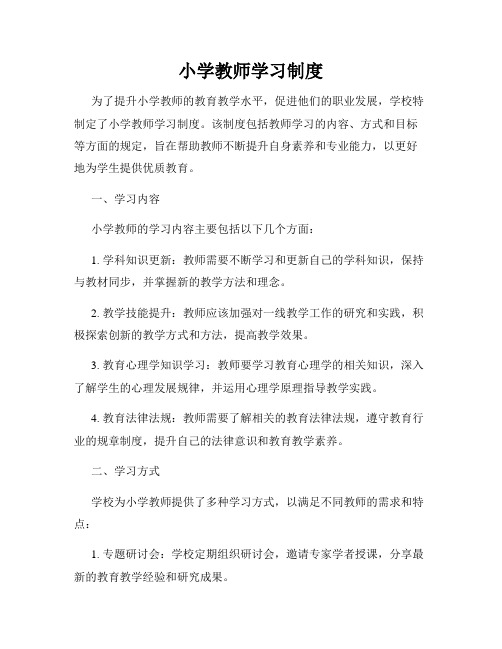 小学教师学习制度

为了提升小学教师的教育教学水平，促进他们的职业发展，学校特制定了小学教师学习制度。该制度包括教师学习的内容、方式和目标等方面的规定，旨在帮助教师不断提升自身素养和专业能力，以更好地为学生提供优质教育。

一、学习内容

小学教师的学习内容主要包括以下几个方面：

1. 学科知识更新：教师需要不断学习和更新自己的学科知识，保持与教材同步，并掌握新的教学方法和理念。

2. 教学技能提升：教师应该加强对一线教学工作的研究和实践，积极探索创新的教学方式和方法，提高教学效果。

3. 教育心理学知识学习：教师要学习教育心理学的相关知识，深入了解学生的心理发展规律，并运用心理学原理指导教学实践。

4. 教育法律法规：教师需要了解相关的教育法律法规，遵守教育行业的规章制度，提升自己的法律意识和教育教学素养。

二、学习方式

学校为小学教师提供了多种学习方式，以满足不同教师的需求和特点：

1. 专题研讨会：学校定期组织研讨会，邀请专家学者授课，分享最新的教育教学经验和研究成果。